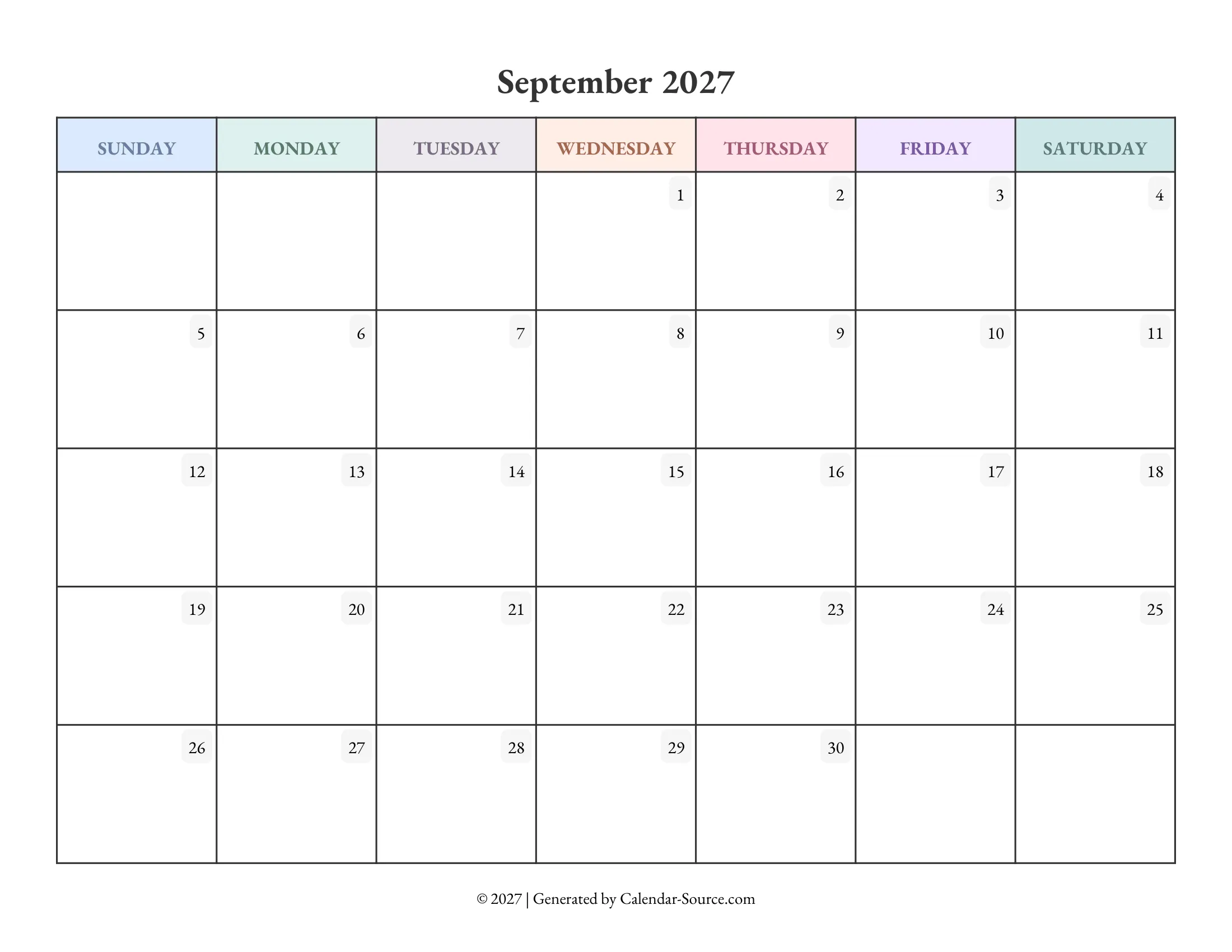 September 2027

| SUNDAY | MONDAY | TUESDAY | WEDNESDAY | THURSDAY | FRIDAY | SATURDAY |
|---|---|---|---|---|---|---|
| | | | 1 | 2 | 3 | 4 |
| 5 | 6 | 7 | 8 | 9 | 10 | 11 |
| 12 | 13 | 14 | 15 | 16 | 17 | 18 |
| 19 | 20 | 21 | 22 | 23 | 24 | 25 |
| 26 | 27 | 28 | 29 | 30 | | |

© 2027 | Generated by Calendar-Source.com